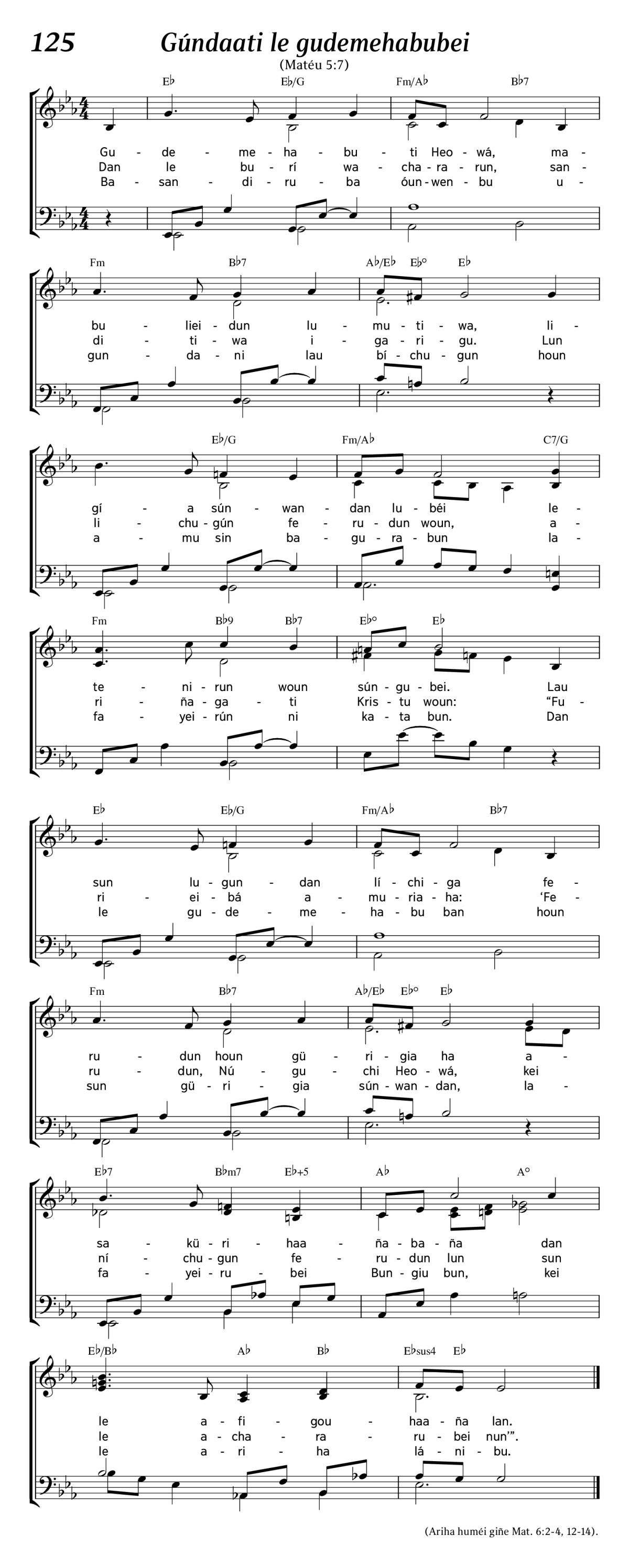 125 Gúndaati le gudemehabubei

(Matéu 5:7)

E♭ E♭/G Fm/A♭ B♭7

Gu - de - me - ha - bu - ti Heo - wá, ma -
Dan le bu - rí wa - cha - ra - run, san -
Ba - san - di - ru - ba óun - wen - bu u -

Fm B♭7 A♭/E♭ E♭° E♭

bu - liei - dun lu - mu - ti - wa, li -
di - ti - wa i - ga - ri - gu. Lun
gun - da - ni lau bí - chu - gun houn

E♭/G Fm/A♭ C7/G

gí - a sún - wan - dan lu - béi le -
li - chu - gún fe - ru - dun woun, a -
a - mu sin ba - gu - ra - bun la -

Fm B♭9 B♭7 E♭° E♭

te - ni - run woun sún - gu - bei. Lau
ri - ña - ga - ti Kris - tu woun: “Fu -
fa - yei - rún ni ka - ta bun. Dan

E♭ E♭/G Fm/A♭ B♭7

sun lu - gun - dan lí - chi - ga fe -
ri - ei - bá a - mu - ria - ha: ‘Fe -
le gu - de - me - ha - bu ban houn

Fm B♭7 A♭/E♭ E♭° E♭

ru - dun houn gü - ri - gia ha a -
ru - dun, Nú - gu - chi Heo - wá, kei
sun gü - ri - gia sún - wan - dan, la -

E♭7 B♭m7 E♭+5 A♭ A°

sa - kü - ri - haa - ña - ba - ña dan
ní - chu - gun fe - ru - dun lun sun
fa - yei - ru - bei Bun - giu bun, kei

E♭/B♭ A♭ B♭ E♭sus4 E♭

le a - fi - gou - haa - ña lan.
le a - cha - ra - ru - bei nun’”.
le a - ri - ha lá - ni - bu.

(Ariha huméi giñe Mat. 6:2-4, 12-14).